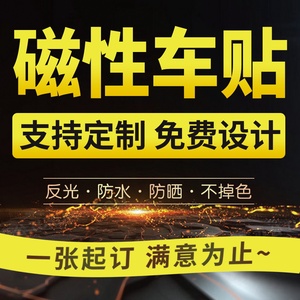 磁性车贴

支持定制 免费设计

反光 · 防水 · 防晒 · 不掉色

一张起订 满意为止~